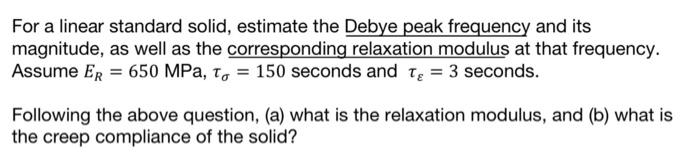 For a linear standard solid, estimate the Debye peak frequency and its magnitude, as well as the corresponding relaxation modulus at that frequency. Assume $E_R = 650$ MPa, $\tau_\sigma = 150$ seconds and $\tau_\varepsilon = 3$ seconds.

Following the above question, (a) what is the relaxation modulus, and (b) what is the creep compliance of the solid?